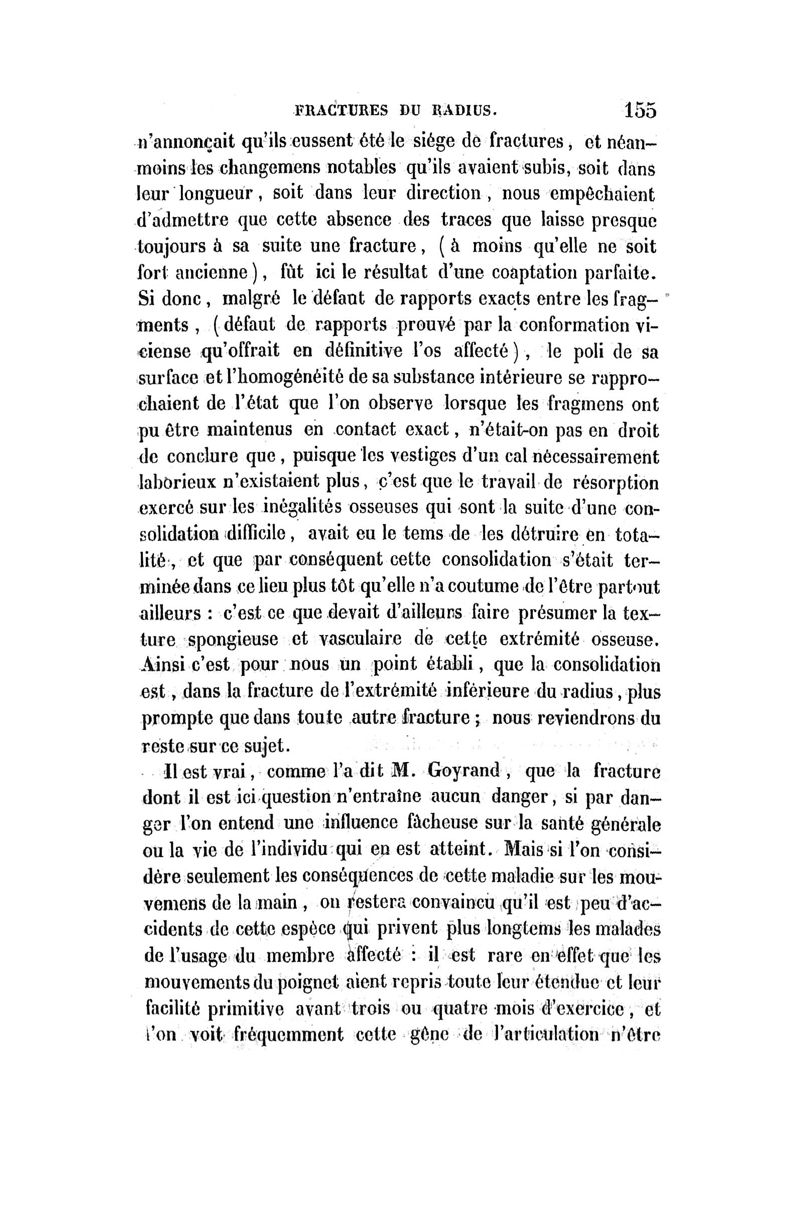 FRACTURES DU RADIUS. 155

n'annonçait qu'ils eussent été le siége de fractures, et néanmoins les changemens notables qu'ils avaient subis, soit dans leur longueur, soit dans leur direction, nous empêchaient d'admettre que cette absence des traces que laisse presque toujours à sa suite une fracture, (à moins qu'elle ne soit fort ancienne), fût ici le résultat d'une coaptation parfaite. Si donc, malgré le défaut de rapports exacts entre les fragments, (défaut de rapports prouvé par la conformation viciense qu'offrait en définitive l'os affecté), le poli de sa surface et l'homogénéité de sa substance intérieure se rapprochaient de l'état que l'on observe lorsque les fragmens ont pu être maintenus en contact exact, n'était-on pas en droit de conclure que, puisque les vestiges d'un cal nécessairement laborieux n'existaient plus, c'est que le travail de résorption exercé sur les inégalités osseuses qui sont la suite d'une consolidation difficile, avait eu le tems de les détruire en totalité, et que par conséquent cette consolidation s'était terminée dans ce lieu plus tôt qu'elle n'a coutume de l'être partout ailleurs : c'est ce que devait d'ailleurs faire présumer la texture spongieuse et vasculaire de cette extrémité osseuse. Ainsi c'est pour nous un point établi, que la consolidation est, dans la fracture de l'extrémité inférieure du radius, plus prompte que dans toute autre fracture ; nous reviendrons du reste sur ce sujet.

Il est vrai, comme l'a dit M. Goyrand, que la fracture dont il est ici question n'entraîne aucun danger, si par danger l'on entend une influence fâcheuse sur la santé générale ou la vie de l'individu qui en est atteint. Mais si l'on considère seulement les conséquences de cette maladie sur les mouvemens de la main, on restera convaincu qu'il est peu d'accidents de cette espèce qui privent plus longtems les malades de l'usage du membre affecté : il est rare en effet que les mouvements du poignet aient repris toute leur étendue et leur facilité primitive avant trois ou quatre mois d'exercice, et l'on voit fréquemment cette gêne de l'articulation n'être